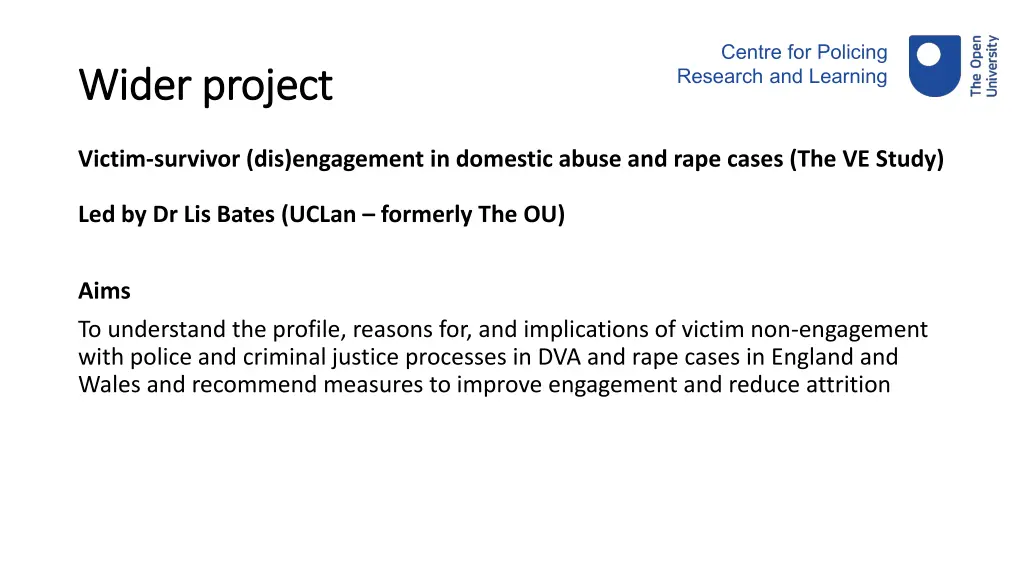 Wider project

Centre for Policing
Research and Learning

The Open
University

Victim-survivor (dis)engagement in domestic abuse and rape cases (The VE Study)

Led by Dr Lis Bates (UCLan – formerly The OU)

Aims

To understand the profile, reasons for, and implications of victim non-engagement with police and criminal justice processes in DVA and rape cases in England and Wales and recommend measures to improve engagement and reduce attrition